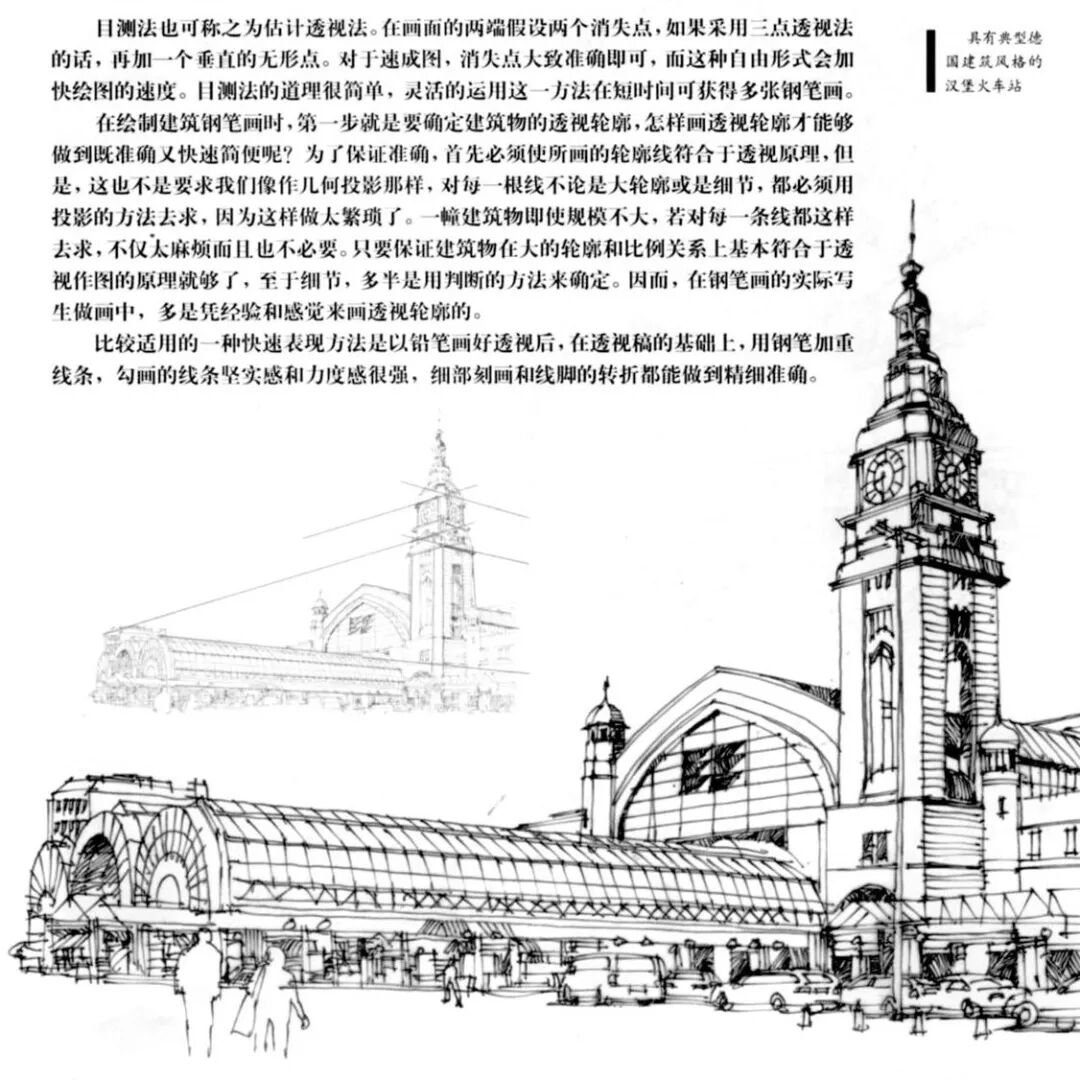 目测法也可称之为估计透视法。在画面的两端假设两个消失点，如果采用三点透视法的话，再加一个垂直的无形点。对于速成图，消失点大致准确即可，而这种自由形式会加快绘图的速度。目测法的道理很简单，灵活的运用这一方法在短时间可获得多张钢笔画。

在绘制建筑钢笔画时，第一步就是要确定建筑物的透视轮廓，怎样画透视轮廓才能够做到既准确又快速简便呢？为了保证准确，首先必须使所画的轮廓线符合于透视原理，但是，这也不是要求我们像作几何投影那样，对每一根线不论是大轮廓或是细节，都必须用投影的方法去求，因为这样做太繁琐了。一幢建筑物即使规模不大，若对每一条线都这样去求，不仅太麻烦而且也不必要。只要保证建筑物在大的轮廓和比例关系上基本符合于透视作图的原理就够了，至于细节，多半是用判断的方法来确定。因而，在钢笔画的实际写生做画中，多是凭经验和感觉来画透视轮廓的。

比较适用的一种快速表现方法是以铅笔画好透视后，在透视稿的基础上，用钢笔加重线条，勾画的线条坚实感和力度感很强，细部刻画和线脚的转折都能做到精细准确。

具有典型德国建筑风格的汉堡火车站